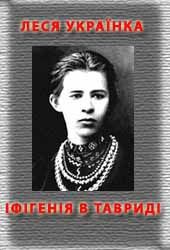 ЛЕСЯ УКРАЇНКА

ІФІГЕНІЯ В ТАВРИДІ